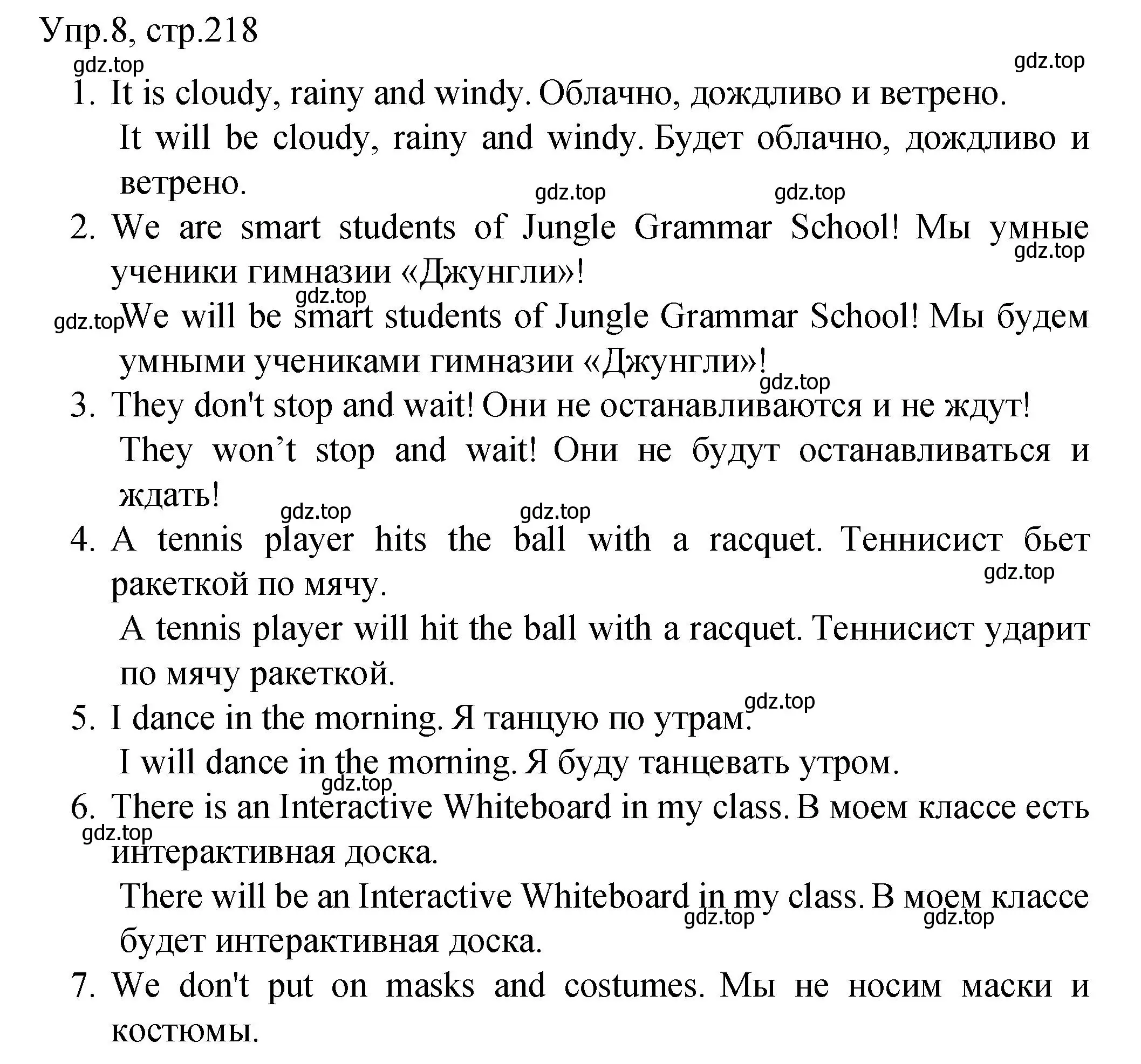 Упр.8, стр.218

gdz.top gdz.top

1. It is cloudy, rainy and windy. Облачно, дождливо и ветрено.
It will be cloudy, rainy and windy. Будет облачно, дождливо и ветрено.

gdz.top gdz.top

2. We are smart students of Jungle Grammar School! Мы умные ученики гимназии «Джунгли»!

gdz.top

gdz.top

gdz.top We will be smart students of Jungle Grammar School! Мы будем умными учениками гимназии «Джунгли»!

gdz.top

3. They don't stop and wait! Они не останавливаются и не ждут!
They won’t stop and wait! Они не будут останавливаться и ждать!

gdz.top gdz.top

4. A tennis player hits the ball with a racquet. Теннисист бьет ракеткой по мячу.

gdz.top

A tennis player will hit the ball with a racquet. Теннисист ударит по мячу ракеткой.

gdz.top

5. I dance in the morning. Я танцую по утрам.
I will dance in the morning. Я буду танцевать утром.

gdz.top

6. There is an Interactive Whiteboard in my class. В моем классе есть интерактивная доска.

gdz.top

There will be an Interactive Whiteboard in my class. В моем классе будет интерактивная доска.

gdz.top gdz.top

7. We don't put on masks and costumes. Мы не носим маски и костюмы.